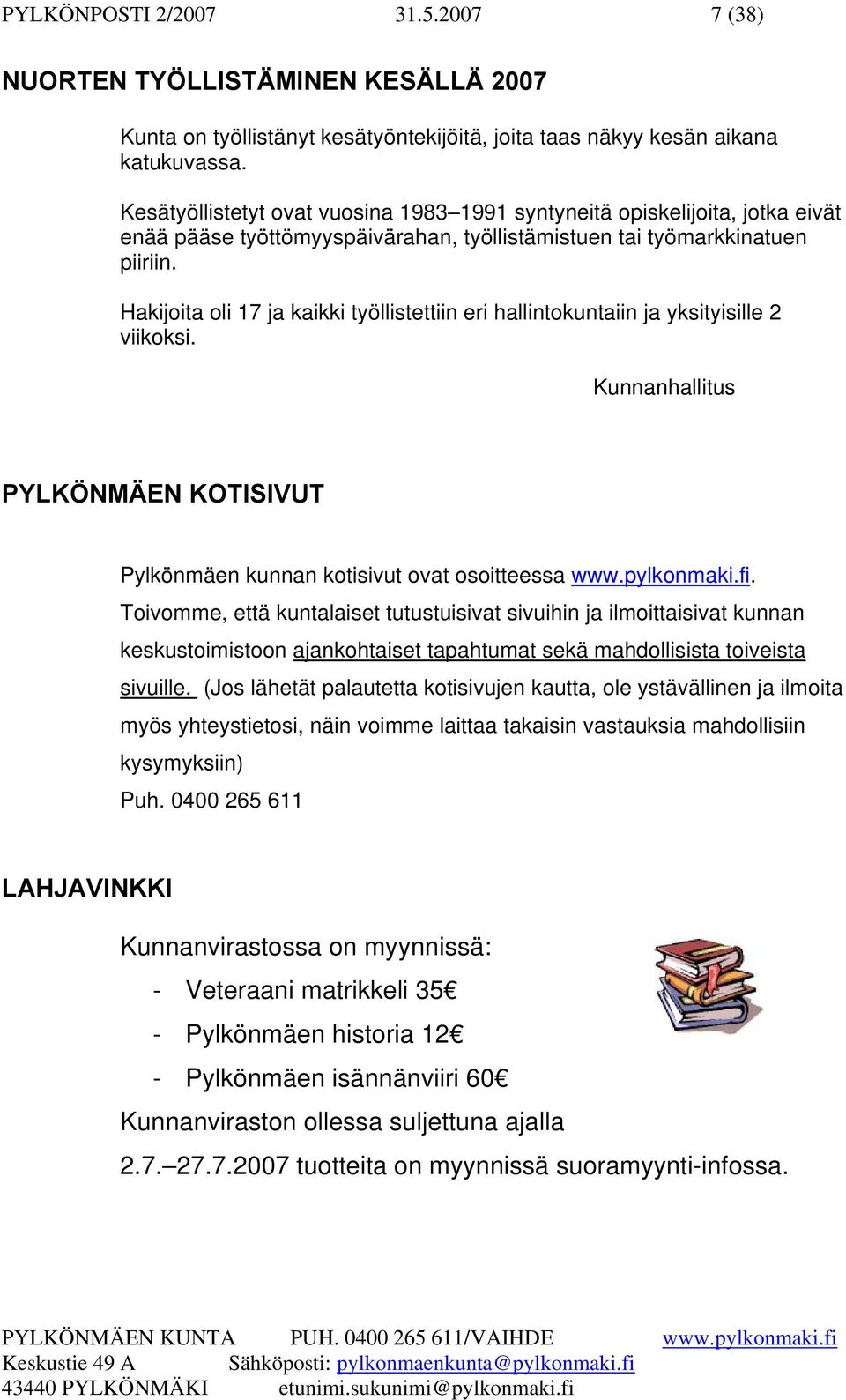 PYLKÖNPOSTI 2/2007 31.5.2007 7 (38)

NUORTEN TYÖLLISTÄMINEN KESÄLLÄ 2007

Kunta on työllistänyt kesätyöntekijöitä, joita taas näkyy kesän aikana katukuvassa.

Kesätyöllistetyt ovat vuosina 1983–1991 syntyneitä opiskelijoita, jotka eivät enää pääse työttömyyspäivärahan, työllistämistuen tai työmarkkinatuen piiriin.

Hakijoita oli 17 ja kaikki työllistettiin eri hallintokuntaiin ja yksityisille 2 viikoksi.

Kunnanhallitus

PYLKÖNMÄEN KOTISIVUT

Pylkönmäen kunnan kotisivut ovat osoitteessa www.pylkonmaki.fi. Toivomme, että kuntalaiset tutustuisivat sivuihin ja ilmoittaisivat kunnan keskustoimistoon ajankohtaiset tapahtumat sekä mahdollisista toiveista sivuille. (Jos lähetät palautetta kotisivujen kautta, ole ystävällinen ja ilmoita myös yhteystietosi, näin voimme laittaa takaisin vastauksia mahdollisiin kysymyksiin)
Puh. 0400 265 611

LAHJAVINKKI

Kunnanvirastossa on myynnissä:
- Veteraani matrikkeli 35€
- Pylkönmäen historia 12€
- Pylkönmäen isännänviiri 60€
Kunnanviraston ollessa suljettuna ajalla 2.7.–27.7.2007 tuotteita on myynnissä suoramyynti-infossa.

PYLKÖNMÄEN KUNTA PUH. 0400 265 611/VAIHDE www.pylkonmaki.fi
Keskustie 49 A Sähköposti: pylkonmaenkunta@pylkonmaki.fi
43440 PYLKÖNMÄKI etunimi.sukunimi@pylkonmaki.fi